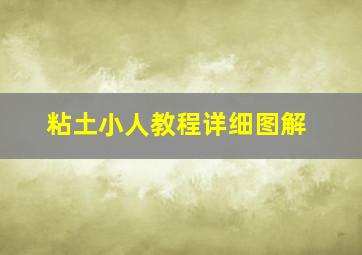 粘土小人教程详细图解